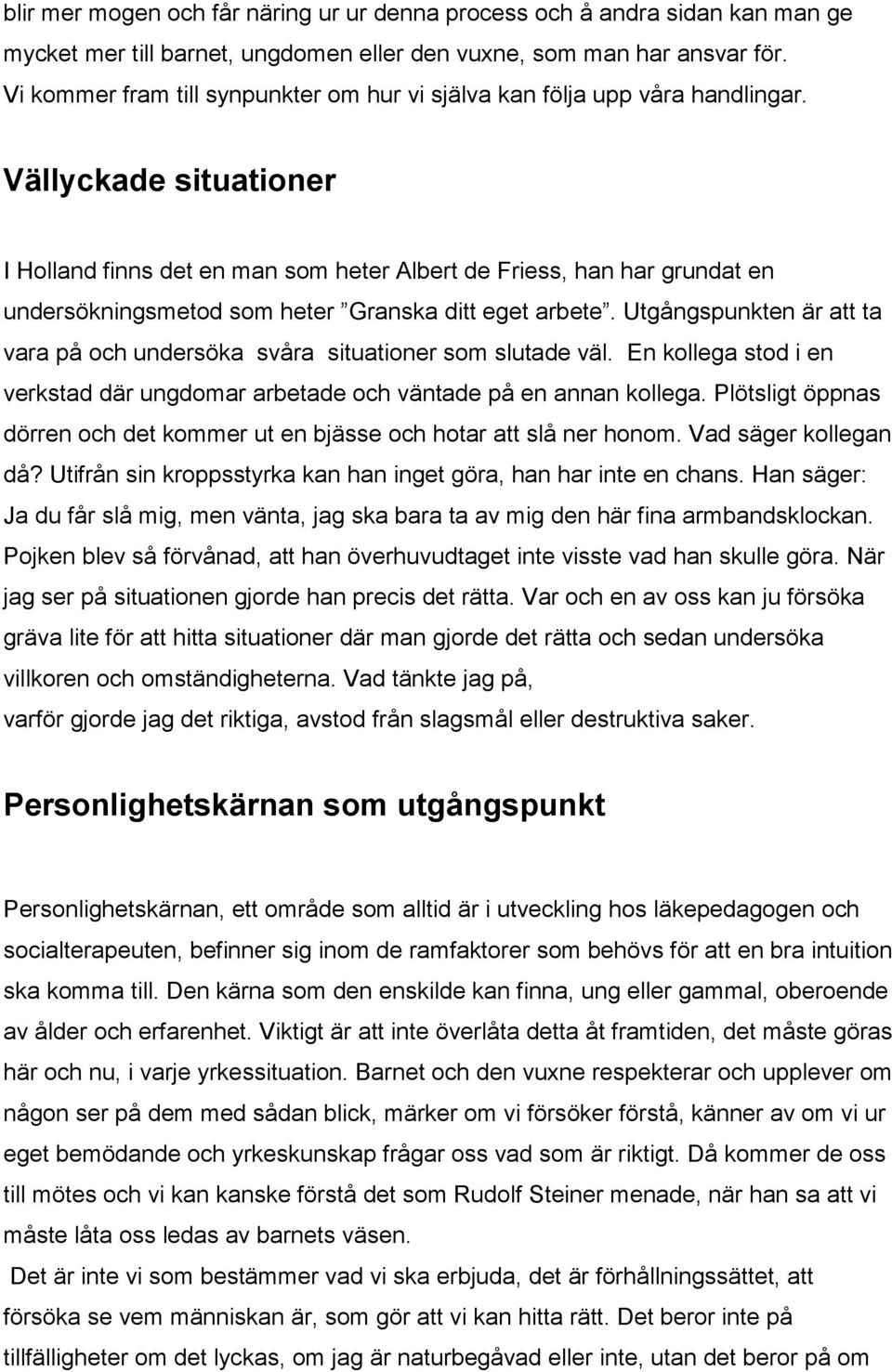 blir mer mogen och får näring ur ur denna process och å andra sidan kan man ge mycket mer till barnet, ungdomen eller den vuxne, som man har ansvar för. Vi kommer fram till synpunkter om hur vi själva kan följa upp våra handlingar.

Vällyckade situationer

I Holland finns det en man som heter Albert de Friess, han har grundat en undersökningsmetod som heter ”Granska ditt eget arbete”. Utgångspunkten är att ta vara på och undersöka svåra situationer som slutade väl. En kollega stod i en verkstad där ungdomar arbetade och väntade på en annan kollega. Plötsligt öppnas dörren och det kommer ut en bjässe och hotar att slå ner honom. Vad säger kollegan då? Utifrån sin kroppsstyrka kan han inget göra, han har inte en chans. Han säger: Ja du får slå mig, men vänta, jag ska bara ta av mig den här fina armbandsklockan. Pojken blev så förvånad, att han överhuvudtaget inte visste vad han skulle göra. När jag ser på situationen gjorde han precis det rätta. Var och en av oss kan ju försöka gräva lite för att hitta situationer där man gjorde det rätta och sedan undersöka villkoren och omständigheterna. Vad tänkte jag på,
varför gjorde jag det riktiga, avstod från slagsmål eller destruktiva saker.

Personlighetskärnan som utgångspunkt

Personlighetskärnan, ett område som alltid är i utveckling hos läkepedagogen och socialterapeuten, befinner sig inom de ramfaktorer som behövs för att en bra intuition ska komma till. Den kärna som den enskilde kan finna, ung eller gammal, oberoende av ålder och erfarenhet. Viktigt är att inte överlåta detta åt framtiden, det måste göras här och nu, i varje yrkessituation. Barnet och den vuxne respekterar och upplever om någon ser på dem med sådan blick, märker om vi försöker förstå, känner av om vi ur eget bemödande och yrkeskunskap frågar oss vad som är riktigt. Då kommer de oss till mötes och vi kan kanske förstå det som Rudolf Steiner menade, när han sa att vi måste låta oss ledas av barnets väsen.

Det är inte vi som bestämmer vad vi ska erbjuda, det är förhållningssättet, att försöka se vem människan är, som gör att vi kan hitta rätt. Det beror inte på tillfälligheter om det lyckas, om jag är naturbegåvad eller inte, utan det beror på om